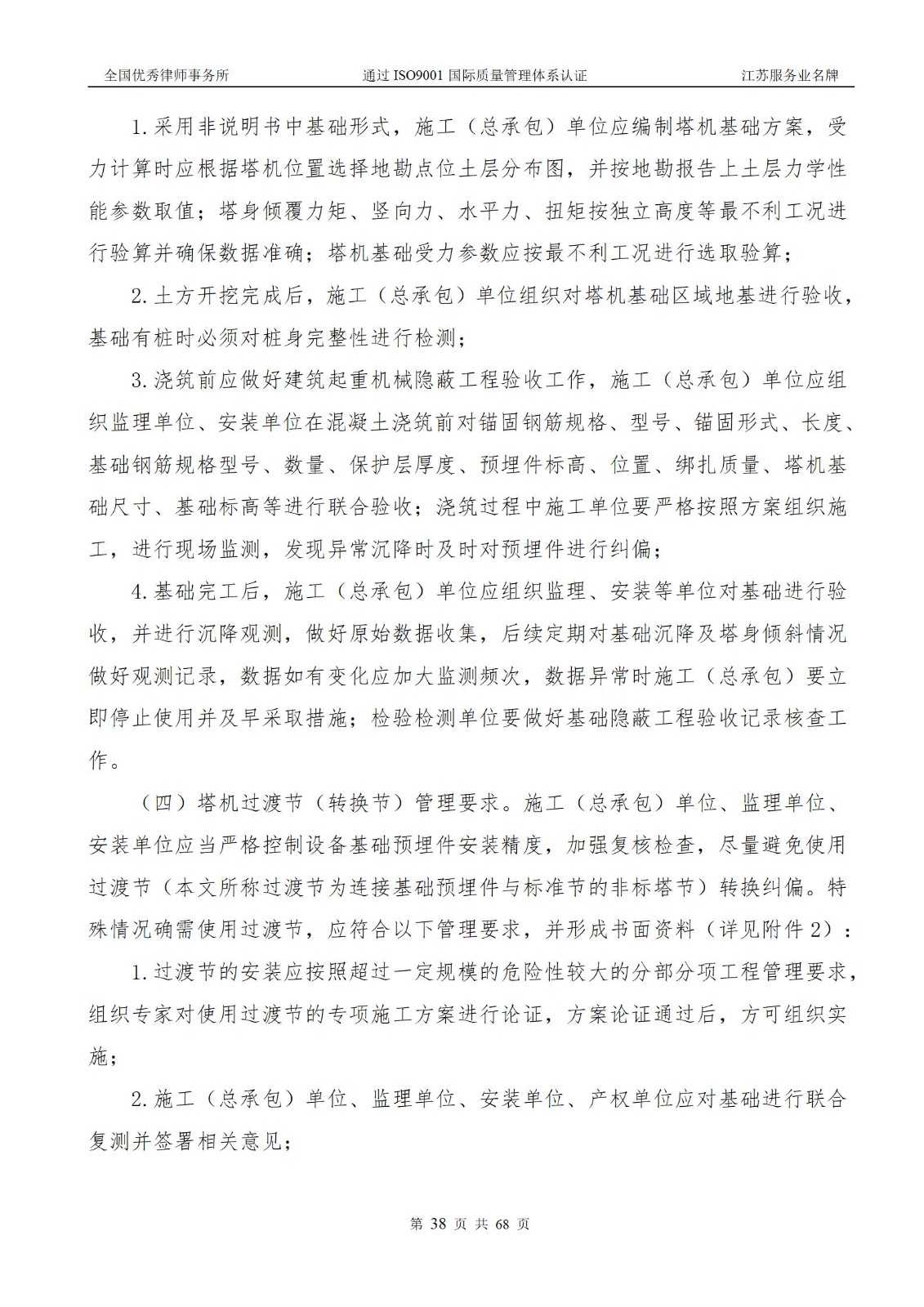 全国优秀律师事务所　　通过 ISO9001 国际质量管理体系认证　　江苏服务业名牌

1.采用非说明书中基础形式，施工（总承包）单位应编制塔机基础方案，受力计算时应根据塔机位置选择地勘点位土层分布图，并按地勘报告上土层力学性能参数取值；塔身倾覆力矩、竖向力、水平力、扭矩按独立高度等最不利工况进行验算并确保数据准确；塔机基础受力参数应按最不利工况进行选取验算；

2.土方开挖完成后，施工（总承包）单位组织对塔机基础区域地基进行验收，基础有桩时必须对桩身完整性进行检测；

3.浇筑前应做好建筑起重机械隐蔽工程验收工作，施工（总承包）单位应组织监理单位、安装单位在混凝土浇筑前对锚固钢筋规格、型号、锚固形式、长度、基础钢筋规格型号、数量、保护层厚度、预埋件标高、位置、绑扎质量、塔机基础尺寸、基础标高等进行联合验收；浇筑过程中施工单位要严格按照方案组织施工，进行现场监测，发现异常沉降时及时对预埋件进行纠偏；

4.基础完工后，施工（总承包）单位应组织监理、安装等单位对基础进行验收，并进行沉降观测，做好原始数据收集，后续定期对基础沉降及塔身倾斜情况做好观测记录，数据如有变化应加大监测频次，数据异常时施工（总承包）要立即停止使用并及早采取措施；检验检测单位要做好基础隐蔽工程验收记录核查工作。

（四）塔机过渡节（转换节）管理要求。施工（总承包）单位、监理单位、安装单位应当严格控制设备基础预埋件安装精度，加强复核检查，尽量避免使用过渡节（本文所称过渡节为连接基础预埋件与标准节的非标塔节）转换纠偏。特殊情况确需使用过渡节，应符合以下管理要求，并形成书面资料（详见附件 2）：

1.过渡节的安装应按照超过一定规模的危险性较大的分部分项工程管理要求，组织专家对使用过渡节的专项施工方案进行论证，方案论证通过后，方可组织实施；

2.施工（总承包）单位、监理单位、安装单位、产权单位应对基础进行联合复测并签署相关意见；

第 38 页 共 68 页